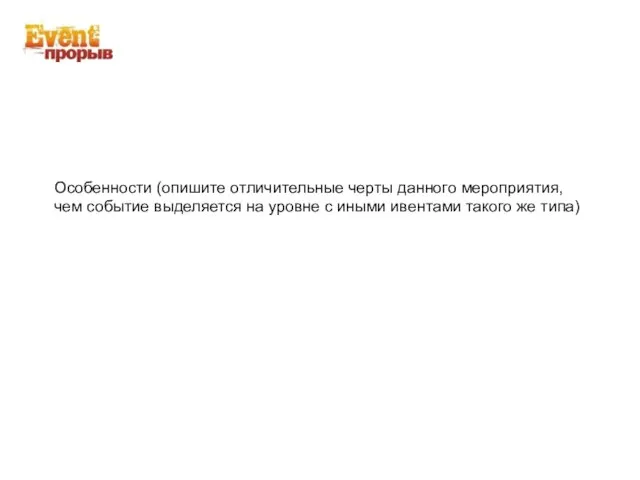 Event
прорыв

Особенности (опишите отличительные черты данного мероприятия, чем событие выделяется на уровне с иными ивентами такого же типа)